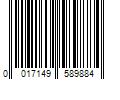 0 017149 589884